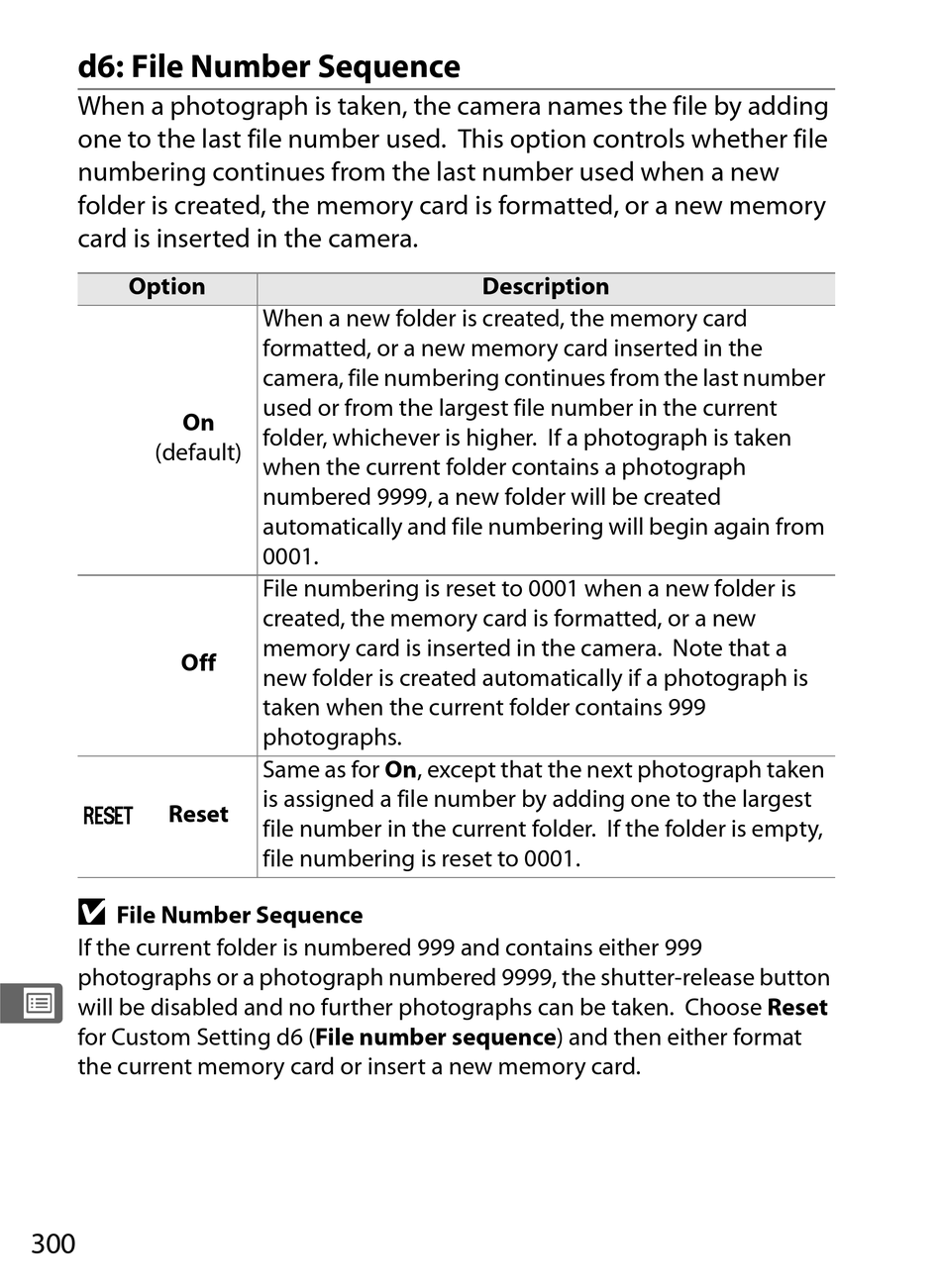 d6: File Number Sequence

When a photograph is taken, the camera names the file by adding one to the last file number used. This option controls whether file numbering continues from the last number used when a new folder is created, the memory card is formatted, or a new memory card is inserted in the camera.

| Option | Description |
|---|---|
| On (default) | When a new folder is created, the memory card formatted, or a new memory card inserted in the camera, file numbering continues from the last number used or from the largest file number in the current folder, whichever is higher. If a photograph is taken when the current folder contains a photograph numbered 9999, a new folder will be created automatically and file numbering will begin again from 0001. |
| Off | File numbering is reset to 0001 when a new folder is created, the memory card is formatted, or a new memory card is inserted in the camera. Note that a new folder is created automatically if a photograph is taken when the current folder contains 999 photographs. |
| RESET Reset | Same as for On, except that the next photograph taken is assigned a file number by adding one to the largest file number in the current folder. If the folder is empty, file numbering is reset to 0001. |

File Number Sequence
If the current folder is numbered 999 and contains either 999 photographs or a photograph numbered 9999, the shutter-release button will be disabled and no further photographs can be taken. Choose Reset for Custom Setting d6 (File number sequence) and then either format the current memory card or insert a new memory card.

300